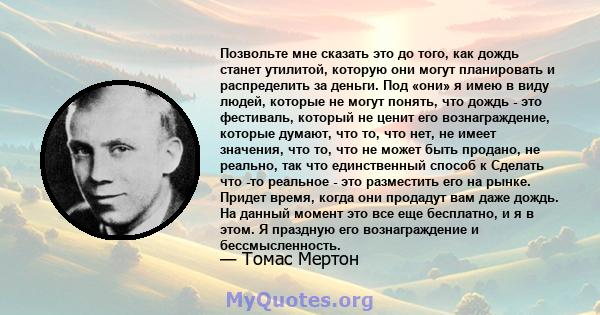 Позвольте мне сказать это до того, как дождь станет утилитой, которую они могут планировать и распределить за деньги. Под «они» я имею в виду людей, которые не могут понять, что дождь - это фестиваль, который не ценит его вознаграждение, которые думают, что то, что нет, не имеет значения, что то, что не может быть продано, не реально, так что единственный способ к Сделать что -то реальное - это разместить его на рынке. Придет время, когда они продадут вам даже дождь. На данный момент это все еще бесплатно, и я в этом. Я праздную его вознаграждение и бессмысленность.
— Томас Мертон

MyQuotes.org